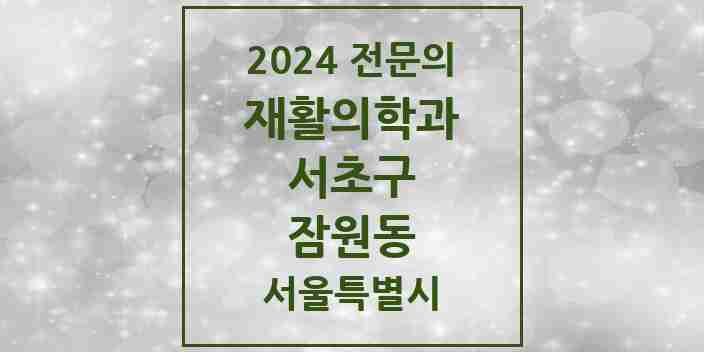 2024 전문의
재활의학과
서초구
잠원동
서울특별시